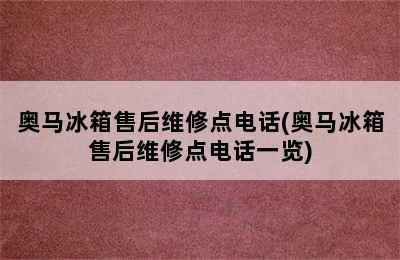 奥马冰箱售后维修点电话(奥马冰箱售后维修点电话一览)